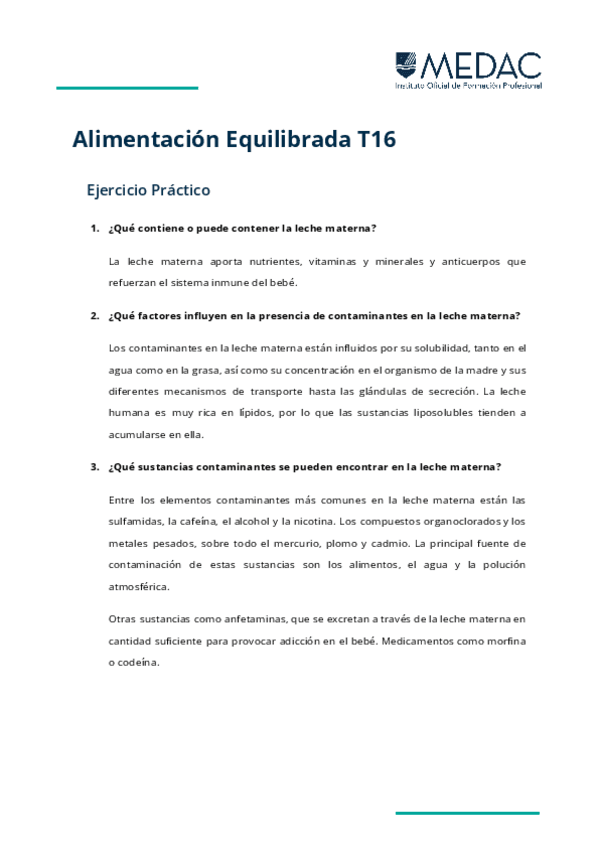 MEDAC
Instituto Oficial de Formación Profesional

Alimentación Equilibrada T16

Ejercicio Práctico

1. ¿Qué contiene o puede contener la leche materna?

La leche materna aporta nutrientes, vitaminas y minerales y anticuerpos que refuerzan el sistema inmune del bebé.

2. ¿Qué factores influyen en la presencia de contaminantes en la leche materna?

Los contaminantes en la leche materna están influidos por su solubilidad, tanto en el agua como en la grasa, así como su concentración en el organismo de la madre y sus diferentes mecanismos de transporte hasta las glándulas de secreción. La leche humana es muy rica en lípidos, por lo que las sustancias liposolubles tienden a acumularse en ella.

3. ¿Qué sustancias contaminantes se pueden encontrar en la leche materna?

Entre los elementos contaminantes más comunes en la leche materna están las sulfamidas, la cafeína, el alcohol y la nicotina. Los compuestos organoclorados y los metales pesados, sobre todo el mercurio, plomo y cadmio. La principal fuente de contaminación de estas sustancias son los alimentos, el agua y la polución atmosférica.

Otras sustancias como anfetaminas, que se excretan a través de la leche materna en cantidad suficiente para provocar adicción en el bebé. Medicamentos como morfina o codeína.